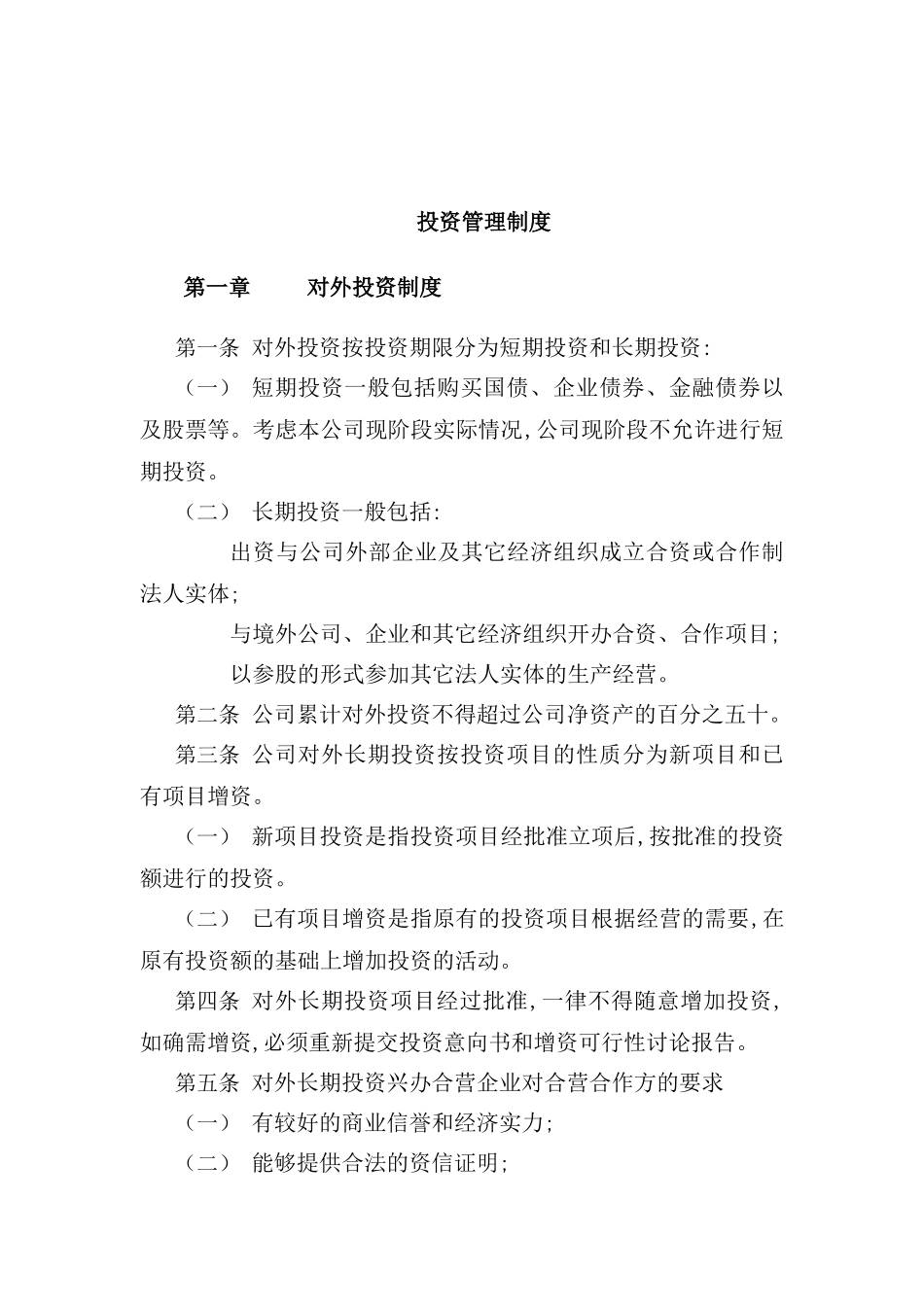 投资管理制度

第一章　　对外投资制度

第一条 对外投资按投资期限分为短期投资和长期投资:

（一） 短期投资一般包括购买国债、企业债券、金融债券以及股票等。考虑本公司现阶段实际情况,公司现阶段不允许进行短期投资。

（二） 长期投资一般包括:

出资与公司外部企业及其它经济组织成立合资或合作制法人实体;

与境外公司、企业和其它经济组织开办合资、合作项目;

以参股的形式参加其它法人实体的生产经营。

第二条 公司累计对外投资不得超过公司净资产的百分之五十。

第三条 公司对外长期投资按投资项目的性质分为新项目和已有项目增资。

（一） 新项目投资是指投资项目经批准立项后,按批准的投资额进行的投资。

（二） 已有项目增资是指原有的投资项目根据经营的需要,在原有投资额的基础上增加投资的活动。

第四条 对外长期投资项目经过批准,一律不得随意增加投资,如确需增资,必须重新提交投资意向书和增资可行性讨论报告。

第五条 对外长期投资兴办合营企业对合营合作方的要求

（一） 有较好的商业信誉和经济实力;

（二） 能够提供合法的资信证明;